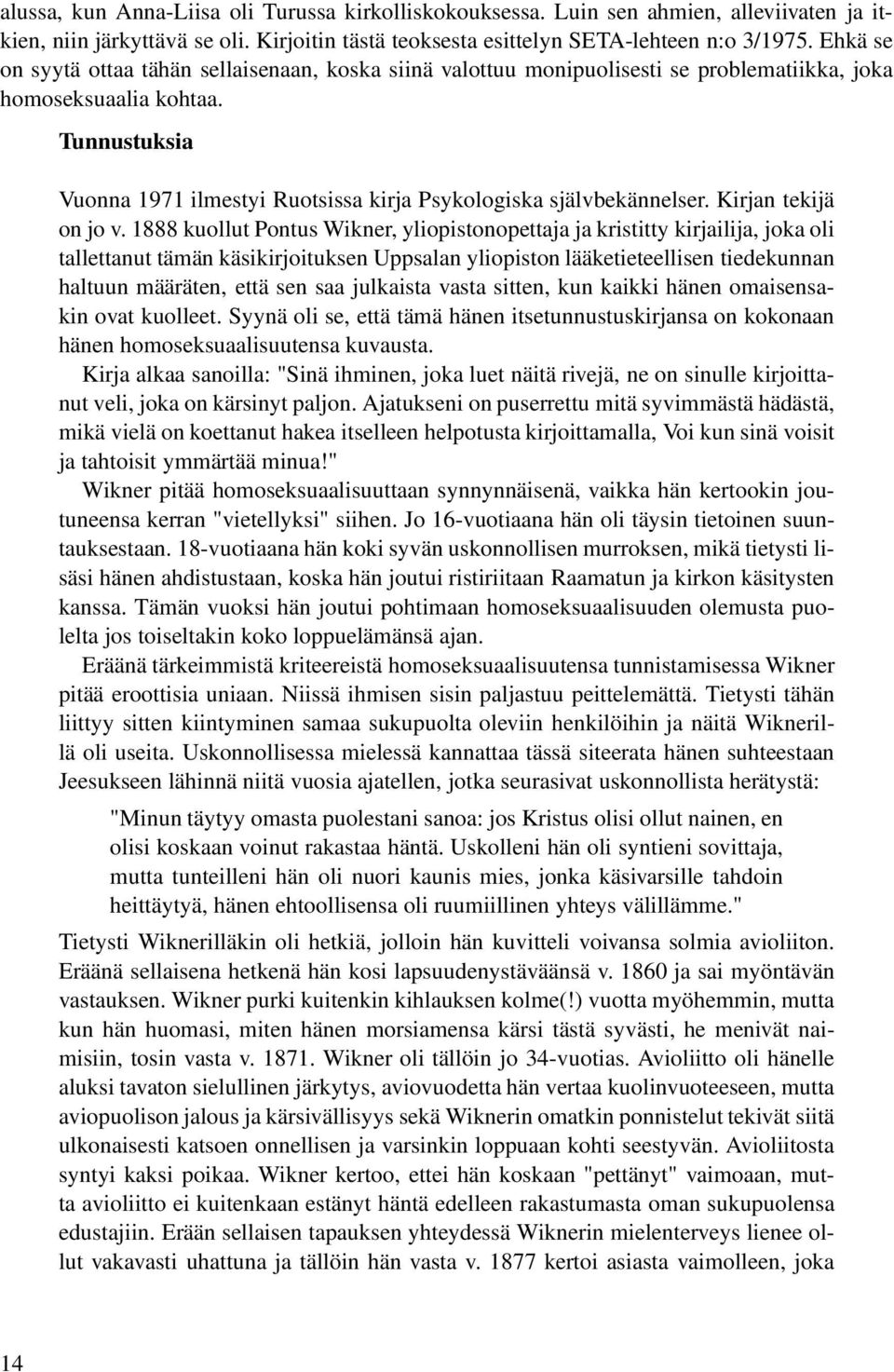 alussa, kun Anna-Liisa oli Turussa kirkolliskokouksessa. Luin sen ahmien, alleviivaten ja itkien, niin järkyttävä se oli. Kirjoitin tästä teoksesta esittelyn SETA-lehteen n:o 3/1975. Ehkä se on syytä ottaa tähän sellaisenaan, koska siinä valottuu monipuolisesti se problematiikka, joka homoseksuaalia kohtaa.

Tunnustuksia

Vuonna 1971 ilmestyi Ruotsissa kirja Psykologiska självbekännelser. Kirjan tekijä on jo v. 1888 kuollut Pontus Wikner, yliopistonopettaja ja kristitty kirjailija, joka oli tallettanut tämän käsikirjoituksen Uppsalan yliopiston lääketieteellisen tiedekunnan haltuun määräten, että sen saa julkaista vasta sitten, kun kaikki hänen omaisensakin ovat kuolleet. Syynä oli se, että tämä hänen itsetunnustuskirjansa on kokonaan hänen homoseksuaalisuutensa kuvausta.

Kirja alkaa sanoilla: "Sinä ihminen, joka luet näitä rivejä, ne on sinulle kirjoittanut veli, joka on kärsinyt paljon. Ajatukseni on puserrettu mitä syvimmästä hädästä, mikä vielä on koettanut hakea itselleen helpotusta kirjoittamalla, Voi kun sinä voisit ja tahtoisit ymmärtää minua!"

Wikner pitää homoseksuaalisuuttaan synnynnäisenä, vaikka hän kertookin joutuneensa kerran "vietellyksi" siihen. Jo 16-vuotiaana hän oli täysin tietoinen suuntauksestaan. 18-vuotiaana hän koki syvän uskonnollisen murroksen, mikä tietysti lisäsi hänen ahdistustaan, koska hän joutui ristiriitaan Raamatun ja kirkon käsitysten kanssa. Tämän vuoksi hän joutui pohtimaan homoseksuaalisuuden olemusta puolelta jos toiseltakin koko loppuelämänsä ajan.

Eräänä tärkeimmistä kriteereistä homoseksuaalisuutensa tunnistamisessa Wikner pitää eroottisia uniaan. Niissä ihmisen sisin paljastuu peittelemättä. Tietysti tähän liittyy sitten kiintyminen samaa sukupuolta oleviin henkilöihin ja näitä Wiknerillä oli useita. Uskonnollisessa mielessä kannattaa tässä siteerata hänen suhteestaan Jeesukseen lähinnä niitä vuosia ajatellen, jotka seurasivat uskonnollista herätystä:

"Minun täytyy omasta puolestani sanoa: jos Kristus olisi ollut nainen, en olisi koskaan voinut rakastaa häntä. Uskolleni hän oli syntieni sovittaja, mutta tunteilleni hän oli nuori kaunis mies, jonka käsivarsille tahdoin heittäytyä, hänen ehtoollisensa oli ruumiillinen yhteys välillämme."

Tietysti Wiknerilläkin oli hetkiä, jolloin hän kuvitteli voivansa solmia avioliiton. Eräänä sellaisena hetkenä hän kosi lapsuudenystäväänsä v. 1860 ja sai myöntävän vastauksen. Wikner purki kuitenkin kihlauksen kolme(!) vuotta myöhemmin, mutta kun hän huomasi, miten hänen morsiamensa kärsi tästä syvästi, he menivät naimisiin, tosin vasta v. 1871. Wikner oli tällöin jo 34-vuotias. Avioliitto oli hänelle aluksi tavaton sielullinen järkytys, aviovuodetta hän vertaa kuolinvuoteeseen, mutta aviopuolison jalous ja kärsivällisyys sekä Wiknerin omatkin ponnistelut tekivät siitä ulkonaisesti katsoen onnellisen ja varsinkin loppuaan kohti seestyvän. Avioliitosta syntyi kaksi poikaa. Wikner kertoo, ettei hän koskaan "pettänyt" vaimoaan, mutta avioliitto ei kuitenkaan estänyt häntä edelleen rakastumasta oman sukupuolensa edustajiin. Erään sellaisen tapauksen yhteydessä Wiknerin mielenterveys lienee ollut vakavasti uhattuna ja tällöin hän vasta v. 1877 kertoi asiasta vaimolleen, joka

14